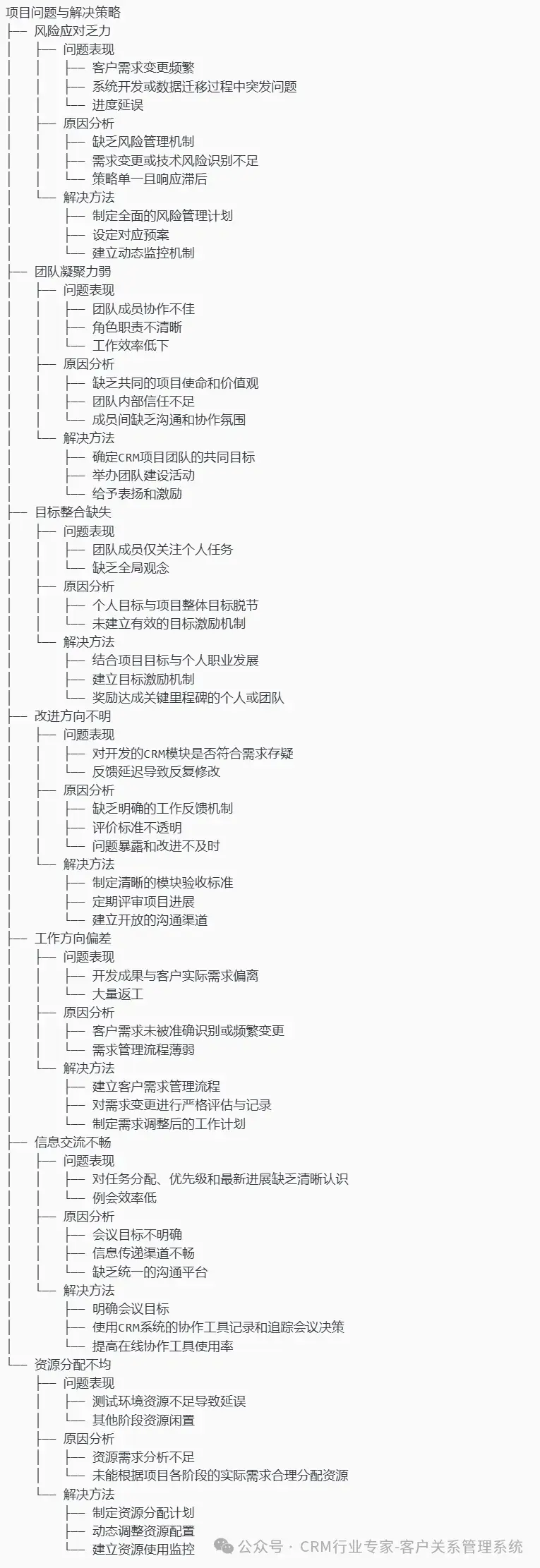 项目问题与解决策略
├── 风险应对乏力
│   ├── 问题表现
│   │   ├── 客户需求变更频繁
│   │   ├── 系统开发或数据迁移过程中突发问题
│   │   └── 进度延误
│   ├── 原因分析
│   │   ├── 缺乏风险管理机制
│   │   ├── 需求变更或技术风险识别不足
│   │   └── 策略单一且响应滞后
│   └── 解决方法
│       ├── 制定全面的风险管理计划
│       ├── 设定对应预案
│       └── 建立动态监控机制
├── 团队凝聚力弱
│   ├── 问题表现
│   │   ├── 团队成员协作不佳
│   │   ├── 角色职责不清晰
│   │   └── 工作效率低下
│   ├── 原因分析
│   │   ├── 缺乏共同的项目使命和价值观
│   │   ├── 团队内部信任不足
│   │   └── 成员间缺乏沟通和协作氛围
│   └── 解决方法
│       ├── 确定CRM项目团队的共同目标
│       ├── 举办团队建设活动
│       └── 给予表扬和激励
├── 目标整合缺失
│   ├── 问题表现
│   │   ├── 团队成员仅关注个人任务
│   │   └── 缺乏全局观念
│   ├── 原因分析
│   │   ├── 个人目标与项目整体目标脱节
│   │   └── 未建立有效的目标激励机制
│   └── 解决方法
│       ├── 结合项目目标与个人职业发展
│       ├── 建立目标激励机制
│       └── 奖励达成关键里程碑的个人或团队
├── 改进方向不明
│   ├── 问题表现
│   │   ├── 对开发的CRM模块是否符合需求存疑
│   │   └── 反馈延迟导致反复修改
│   ├── 原因分析
│   │   ├── 缺乏明确的工作反馈机制
│   │   ├── 评价标准不透明
│   │   └── 问题暴露和改进不及时
│   └── 解决方法
│       ├── 制定清晰的模块验收标准
│       ├── 定期评审项目进展
│       └── 建立开放的沟通渠道
├── 工作方向偏差
│   ├── 问题表现
│   │   ├── 开发成果与客户实际需求偏离
│   │   └── 大量返工
│   ├── 原因分析
│   │   ├── 客户需求未被准确识别或频繁变更
│   │   └── 需求管理流程薄弱
│   └── 解决方法
│       ├── 建立客户需求管理流程
│       ├── 对需求变更进行严格评估与记录
│       └── 制定需求调整后的工作计划
├── 信息交流不畅
│   ├── 问题表现
│   │   ├── 对任务分配、优先级和最新进展缺乏清晰认识
│   │   └── 例会效率低
│   ├── 原因分析
│   │   ├── 会议目标不明确
│   │   ├── 信息传递渠道不畅
│   │   └── 缺乏统一的沟通平台
│   └── 解决方法
│       ├── 明确会议目标
│       ├── 使用CRM系统的协作工具记录和追踪会议决策
│       └── 提高在线协作工具使用率
└── 资源分配不均
    ├── 问题表现
    │   ├── 测试环境资源不足导致延误
    │   └── 其他阶段资源闲置
    ├── 原因分析
    │   ├── 资源需求分析不足
    │   └── 未能根据项目各阶段的实际需求合理分配资源
    └── 解决方法
        ├── 制定资源分配计划
        ├── 动态调整资源配置
        └── 建立资源使用监控

公众号 · CRM行业专家-客户关系管理系统